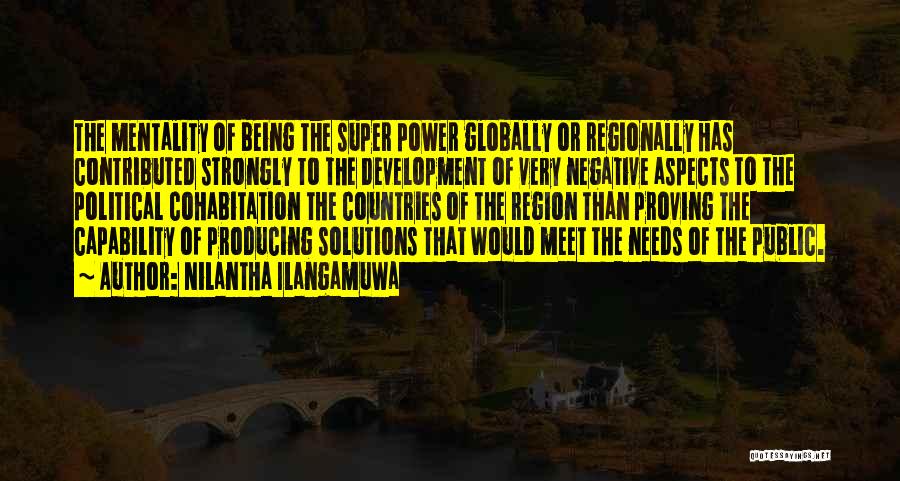 THE MENTALITY OF BEING THE SUPER POWER GLOBALLY OR REGIONALLY HAS CONTRIBUTED STRONGLY TO THE DEVELOPMENT OF VERY NEGATIVE ASPECTS TO THE POLITICAL COHABITATION THE COUNTRIES OF THE REGION THAN PROVING THE CAPABILITY OF PRODUCING SOLUTIONS THAT WOULD MEET THE NEEDS OF THE PUBLIC.
~ AUTHOR: NILANTHA ILANGAMUWA

QUOTESSAYINGS.NET